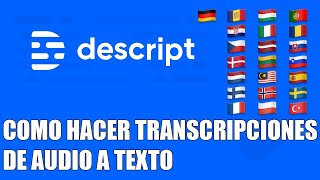 descript

COMO HACER TRANSCRIPCIONES DE AUDIO A TEXTO